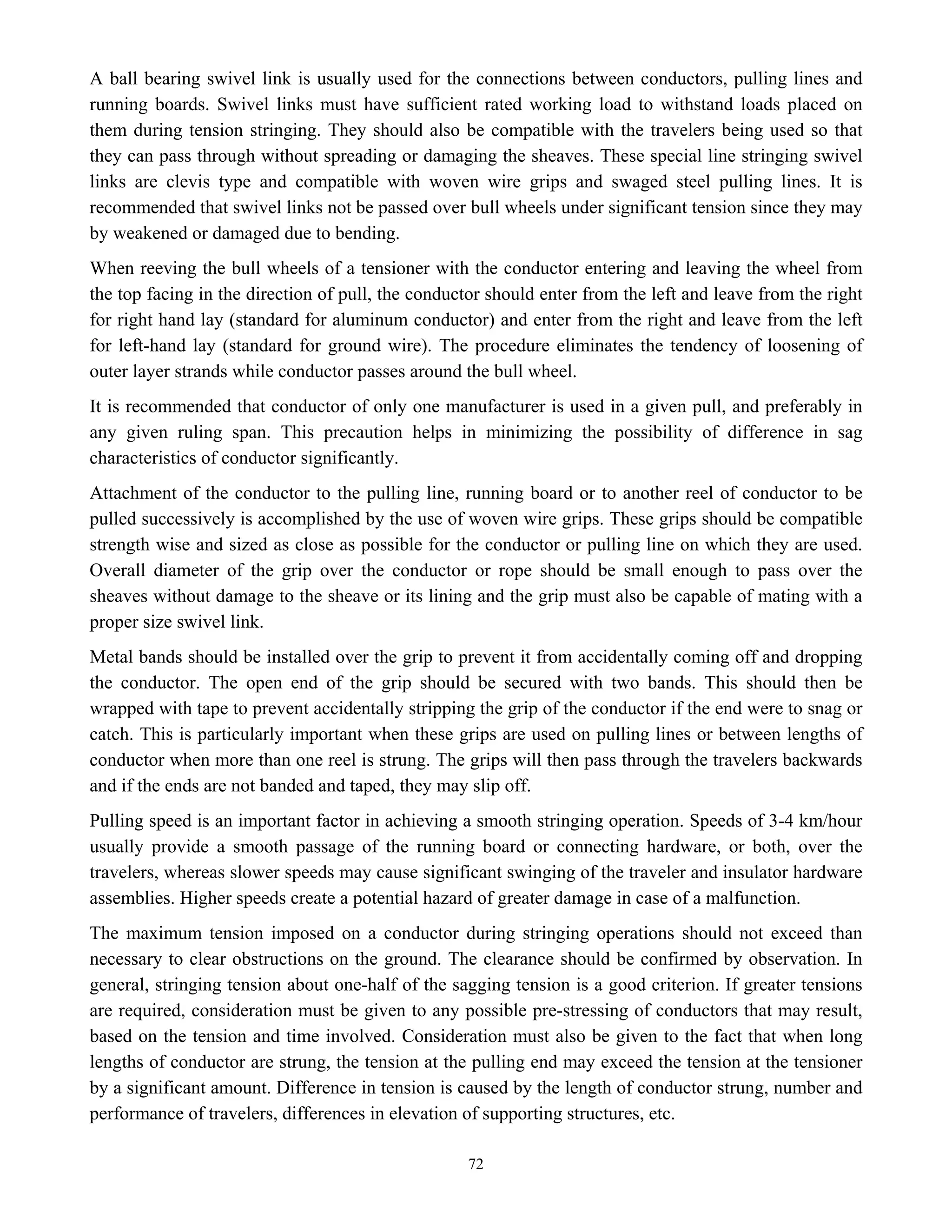 A ball bearing swivel link is usually used for the connections between conductors, pulling lines and running boards. Swivel links must have sufficient rated working load to withstand loads placed on them during tension stringing. They should also be compatible with the travelers being used so that they can pass through without spreading or damaging the sheaves. These special line stringing swivel links are clevis type and compatible with woven wire grips and swaged steel pulling lines. It is recommended that swivel links not be passed over bull wheels under significant tension since they may by weakened or damaged due to bending.

When reeving the bull wheels of a tensioner with the conductor entering and leaving the wheel from the top facing in the direction of pull, the conductor should enter from the left and leave from the right for right hand lay (standard for aluminum conductor) and enter from the right and leave from the left for left-hand lay (standard for ground wire). The procedure eliminates the tendency of loosening of outer layer strands while conductor passes around the bull wheel.

It is recommended that conductor of only one manufacturer is used in a given pull, and preferably in any given ruling span. This precaution helps in minimizing the possibility of difference in sag characteristics of conductor significantly.

Attachment of the conductor to the pulling line, running board or to another reel of conductor to be pulled successively is accomplished by the use of woven wire grips. These grips should be compatible strength wise and sized as close as possible for the conductor or pulling line on which they are used. Overall diameter of the grip over the conductor or rope should be small enough to pass over the sheaves without damage to the sheave or its lining and the grip must also be capable of mating with a proper size swivel link.

Metal bands should be installed over the grip to prevent it from accidentally coming off and dropping the conductor. The open end of the grip should be secured with two bands. This should then be wrapped with tape to prevent accidentally stripping the grip of the conductor if the end were to snag or catch. This is particularly important when these grips are used on pulling lines or between lengths of conductor when more than one reel is strung. The grips will then pass through the travelers backwards and if the ends are not banded and taped, they may slip off.

Pulling speed is an important factor in achieving a smooth stringing operation. Speeds of 3-4 km/hour usually provide a smooth passage of the running board or connecting hardware, or both, over the travelers, whereas slower speeds may cause significant swinging of the traveler and insulator hardware assemblies. Higher speeds create a potential hazard of greater damage in case of a malfunction.

The maximum tension imposed on a conductor during stringing operations should not exceed than necessary to clear obstructions on the ground. The clearance should be confirmed by observation. In general, stringing tension about one-half of the sagging tension is a good criterion. If greater tensions are required, consideration must be given to any possible pre-stressing of conductors that may result, based on the tension and time involved. Consideration must also be given to the fact that when long lengths of conductor are strung, the tension at the pulling end may exceed the tension at the tensioner by a significant amount. Difference in tension is caused by the length of conductor strung, number and performance of travelers, differences in elevation of supporting structures, etc.

72